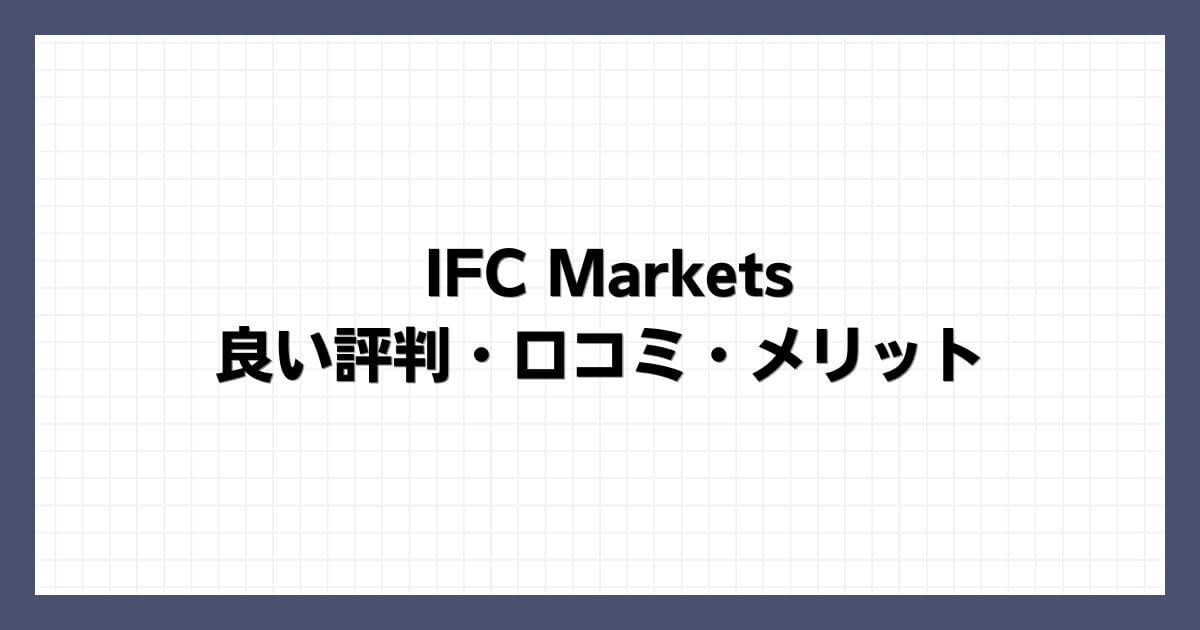 IFC Markets
良い評判・口コミ・メリット